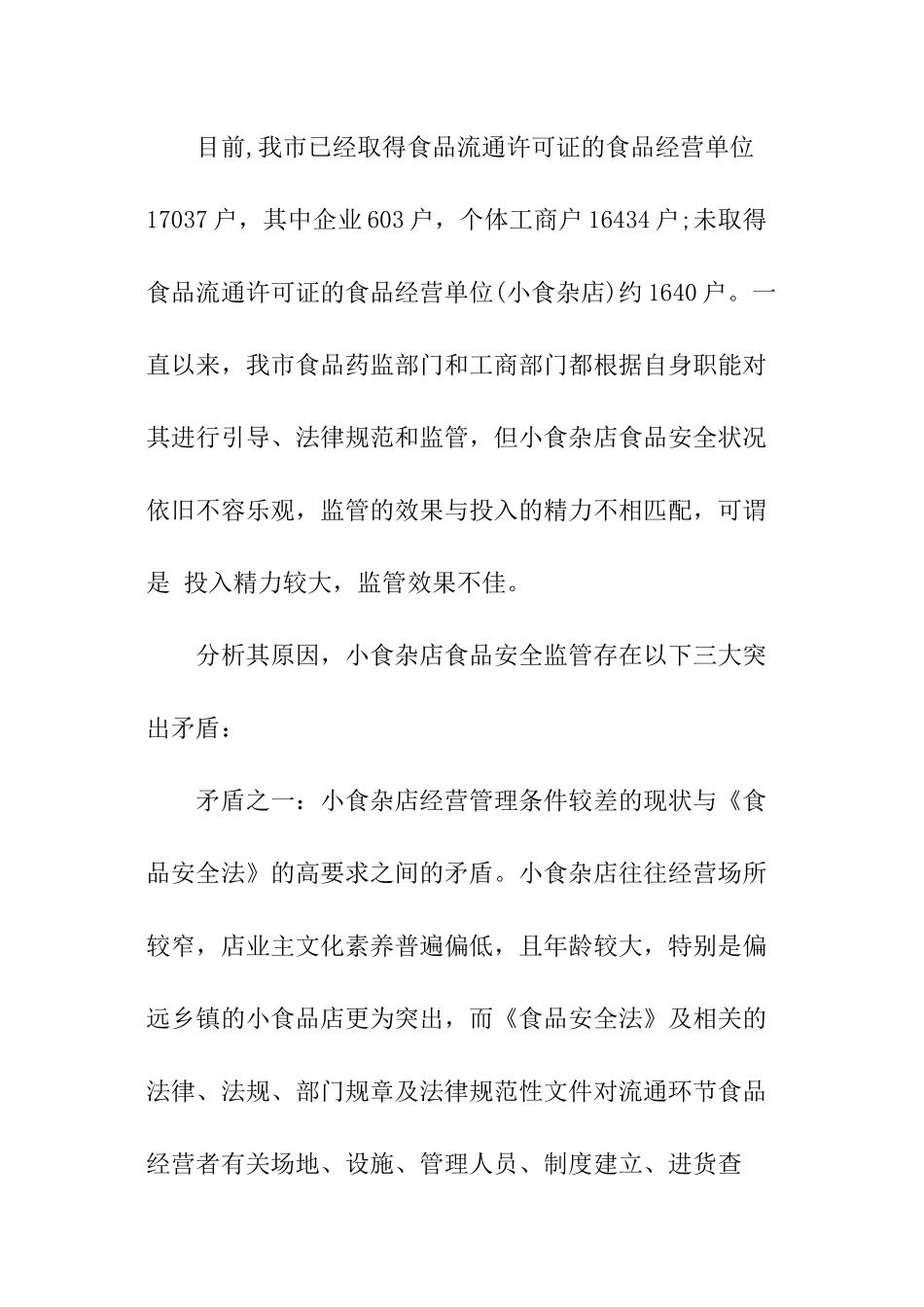 目前,我市已经取得食品流通许可证的食品经营单位17037户，其中企业603户，个体工商户16434户;未取得食品流通许可证的食品经营单位(小食杂店)约1640户。一直以来，我市食品药监部门和工商部门都根据自身职能对其进行引导、法律规范和监管，但小食杂店食品安全状况依旧不容乐观，监管的效果与投入的精力不相匹配，可谓是 投入精力较大，监管效果不佳。

分析其原因，小食杂店食品安全监管存在以下三大突出矛盾：

矛盾之一：小食杂店经营管理条件较差的现状与《食品安全法》的高要求之间的矛盾。小食杂店往往经营场所较窄，店业主文化素养普遍偏低，且年龄较大，特别是偏远乡镇的小食品店更为突出，而《食品安全法》及相关的法律、法规、部门规章及法律规范性文件对流通环节食品经营者有关场地、设施、管理人员、制度建立、进货查